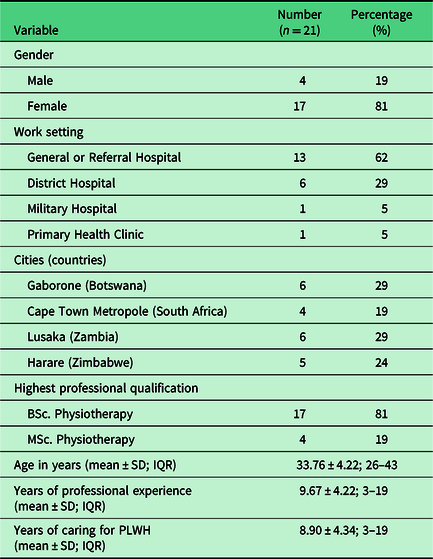 | Variable | Number ($n = 21$) | Percentage (%) |
|---|---|---|
| Gender | | |
| Male | 4 | 19 |
| Female | 17 | 81 |
| Work setting | | |
| General or Referral Hospital | 13 | 62 |
| District Hospital | 6 | 29 |
| Military Hospital | 1 | 5 |
| Primary Health Clinic | 1 | 5 |
| Cities (countries) | | |
| Gaborone (Botswana) | 6 | 29 |
| Cape Town Metropole (South Africa) | 4 | 19 |
| Lusaka (Zambia) | 6 | 29 |
| Harare (Zimbabwe) | 5 | 24 |
| Highest professional qualification | | |
| BSc. Physiotherapy | 17 | 81 |
| MSc. Physiotherapy | 4 | 19 |
| Age in years (mean ± SD; IQR) | 33.76 ± 4.22; 26–43 | |
| Years of professional experience (mean ± SD; IQR) | 9.67 ± 4.22; 3–19 | |
| Years of caring for PLWH (mean ± SD; IQR) | 8.90 ± 4.34; 3–19 | |